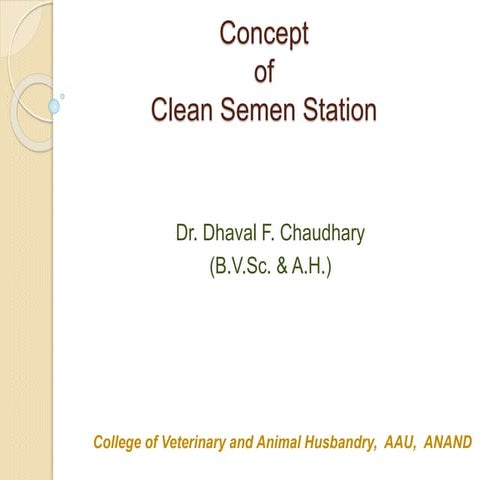 Concept
of
Clean Semen Station

Dr. Dhaval F. Chaudhary
(B.V.Sc. & A.H.)

College of Veterinary and Animal Husbandry, AAU, ANAND